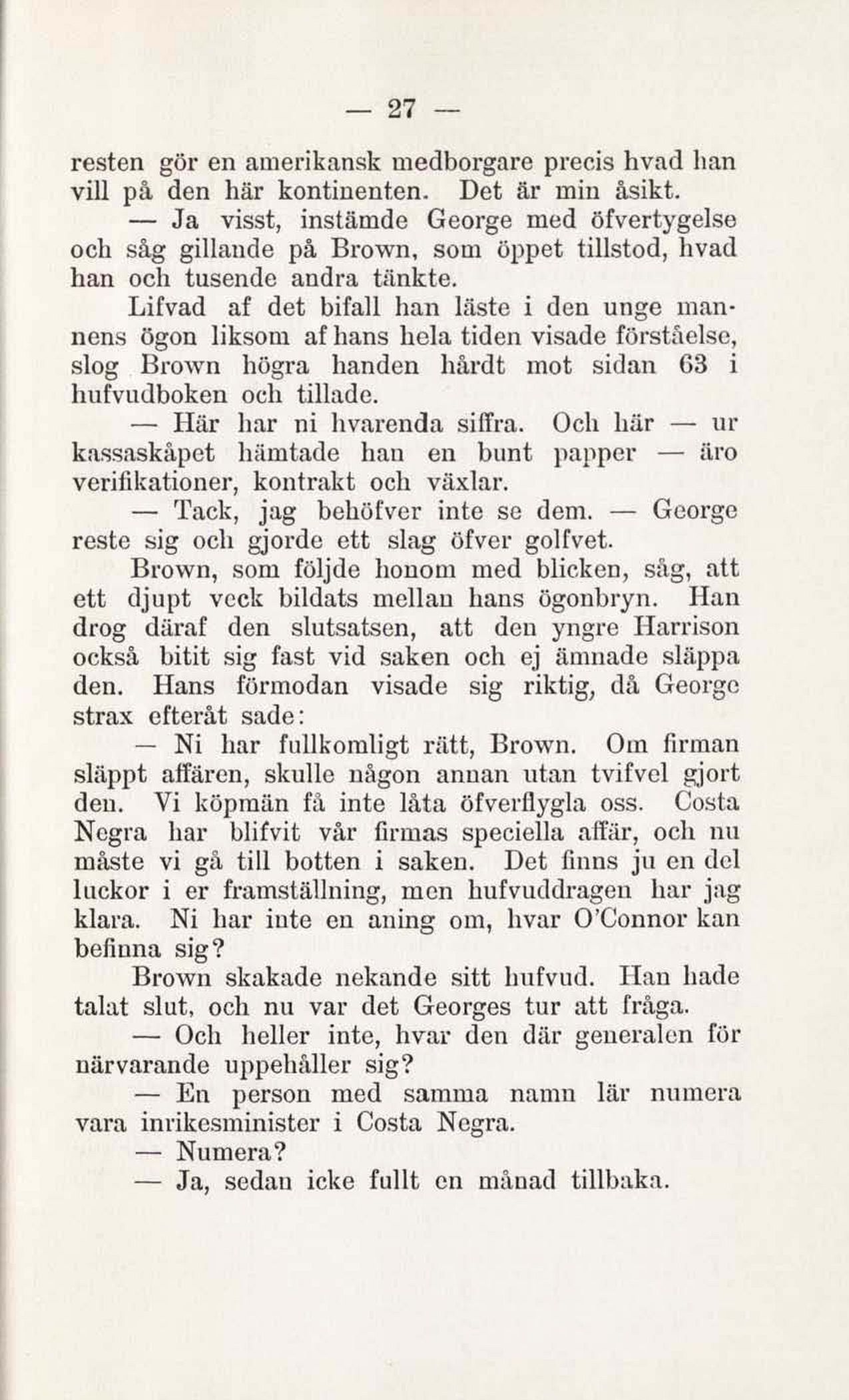 — 27 —

resten gör en amerikansk medborgare precis hvad han vill på den här kontinenten. Det är min åsikt.

— Ja visst, instämde George med öfvertygelse och såg gillande på Brown, som öppet tillstod, hvad han och tusende andra tänkte.

Lifvad af det bifall han läste i den unge mannens ögon liksom af hans hela tiden visade förståelse, slog Brown högra handen hårdt mot sidan 63 i hufvudboken och tillade.

— Här har ni hvarenda siffra. Och här — ur kassaskåpet hämtade han en bunt papper — äro verifikationer, kontrakt och växlar.

— Tack, jag behöfver inte se dem. — George reste sig och gjorde ett slag öfver golfvet.

Brown, som följde honom med blicken, såg, att ett djupt veck bildats mellan hans ögonbryn. Han drog däraf den slutsatsen, att den yngre Harrison också bitit sig fast vid saken och ej ämnade släppa den. Hans förmodan visade sig riktig, då George strax efteråt sade:

— Ni har fullkomligt rätt, Brown. Om firman släppt affären, skulle någon annan utan tvifvel gjort den. Vi köpmän få inte låta öfverflygla oss. Costa Negra har blifvit vår firmas speciella affär, och nu måste vi gå till botten i saken. Det finns ju en del luckor i er framställning, men hufvuddragen har jag klara. Ni har inte en aning om, hvar O'Connor kan befinna sig?

Brown skakade nekande sitt hufvud. Han hade talat slut, och nu var det Georges tur att fråga.

— Och heller inte, hvar den där generalen för närvarande uppehåller sig?

— En person med samma namn lär numera vara inrikesminister i Costa Negra.

— Numera?

— Ja, sedan icke fullt en månad tillbaka.